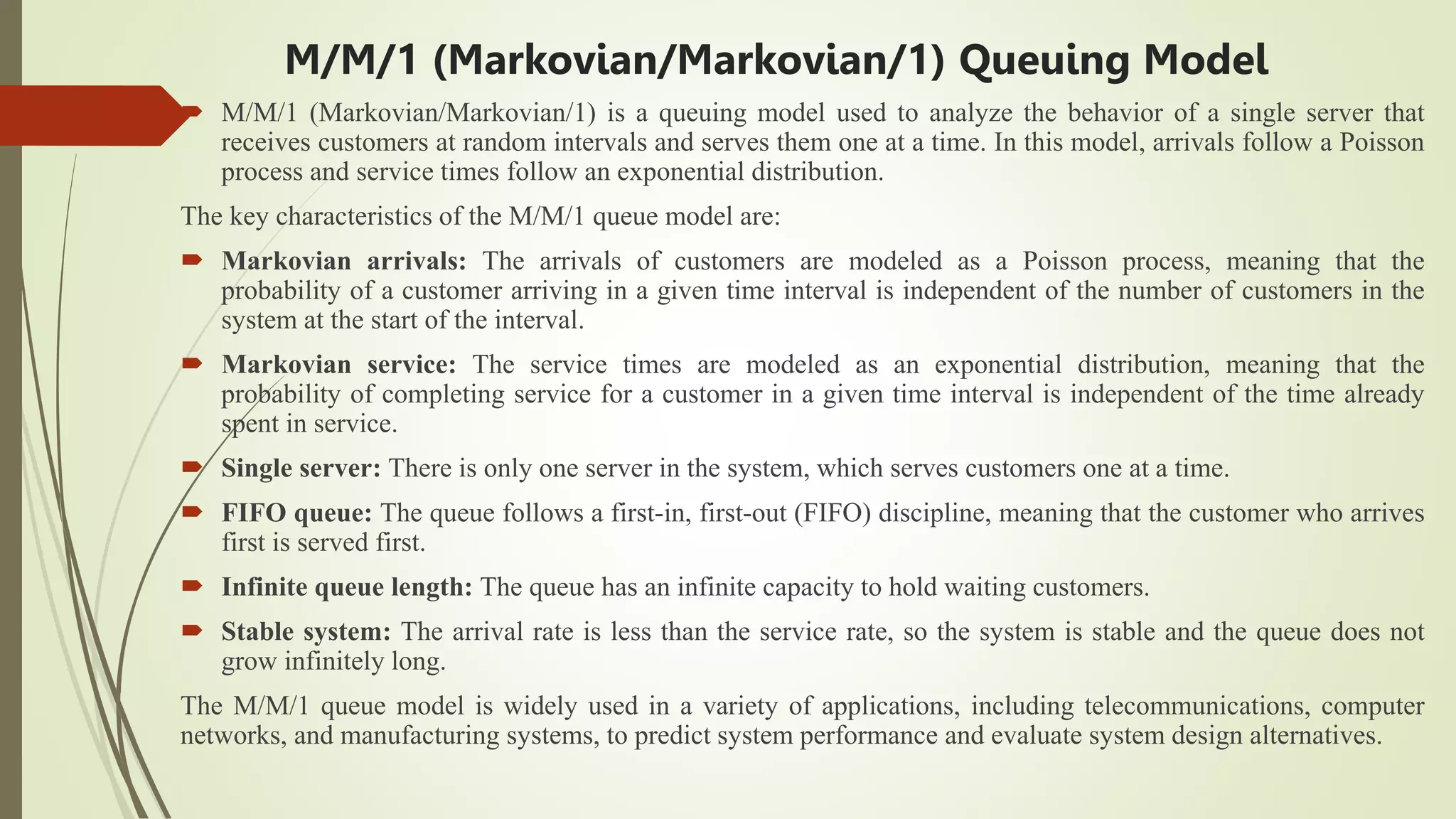 M/M/1 (Markovian/Markovian/1) Queuing Model

M/M/1 (Markovian/Markovian/1) is a queuing model used to analyze the behavior of a single server that receives customers at random intervals and serves them one at a time. In this model, arrivals follow a Poisson process and service times follow an exponential distribution.

The key characteristics of the M/M/1 queue model are:

Markovian arrivals: The arrivals of customers are modeled as a Poisson process, meaning that the probability of a customer arriving in a given time interval is independent of the number of customers in the system at the start of the interval.

Markovian service: The service times are modeled as an exponential distribution, meaning that the probability of completing service for a customer in a given time interval is independent of the time already spent in service.

Single server: There is only one server in the system, which serves customers one at a time.

FIFO queue: The queue follows a first-in, first-out (FIFO) discipline, meaning that the customer who arrives first is served first.

Infinite queue length: The queue has an infinite capacity to hold waiting customers.

Stable system: The arrival rate is less than the service rate, so the system is stable and the queue does not grow infinitely long.

The M/M/1 queue model is widely used in a variety of applications, including telecommunications, computer networks, and manufacturing systems, to predict system performance and evaluate system design alternatives.